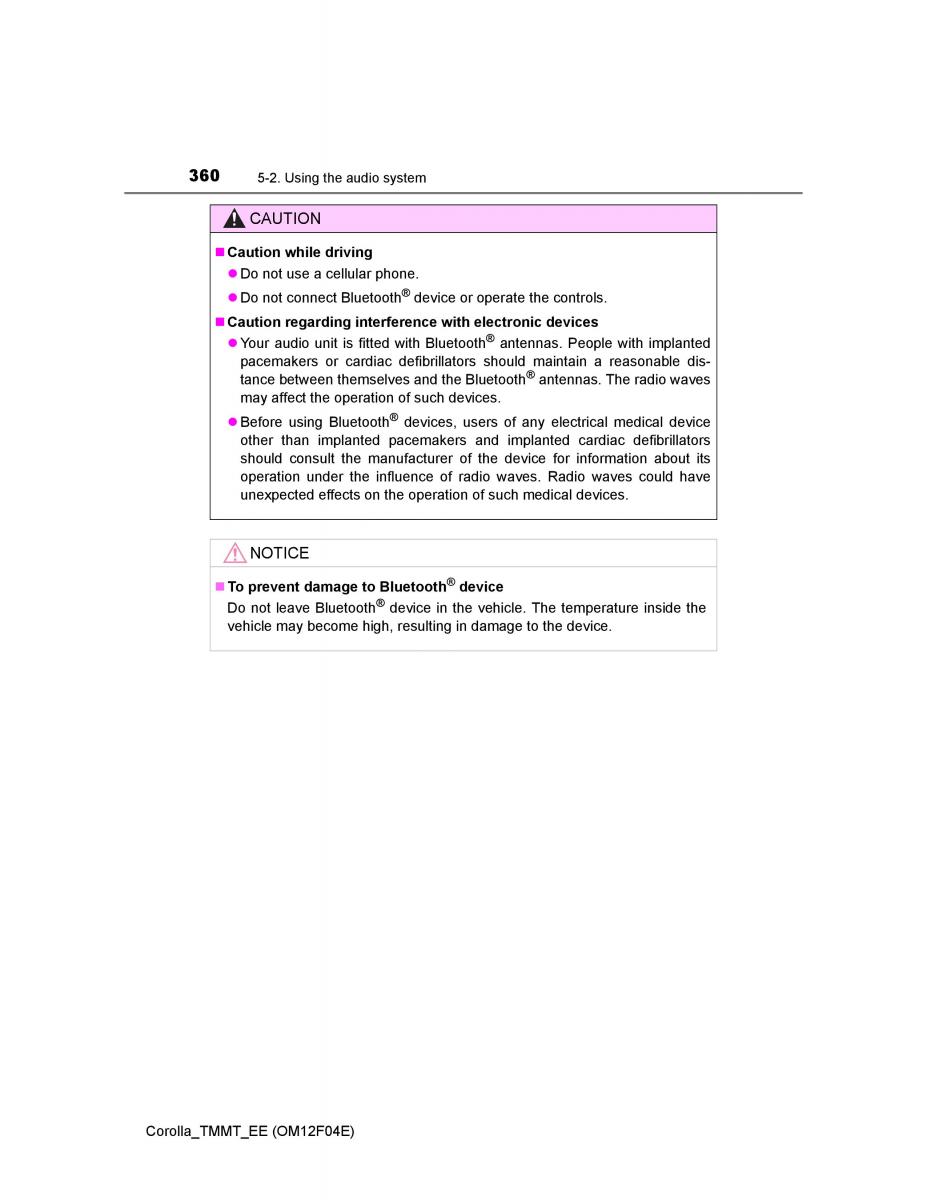 360 5-2. Using the audio system

CAUTION

■ Caution while driving

● Do not use a cellular phone.

● Do not connect Bluetooth® device or operate the controls.

■ Caution regarding interference with electronic devices

● Your audio unit is fitted with Bluetooth® antennas. People with implanted pacemakers or cardiac defibrillators should maintain a reasonable distance between themselves and the Bluetooth® antennas. The radio waves may affect the operation of such devices.

● Before using Bluetooth® devices, users of any electrical medical device other than implanted pacemakers and implanted cardiac defibrillators should consult the manufacturer of the device for information about its operation under the influence of radio waves. Radio waves could have unexpected effects on the operation of such medical devices.

NOTICE

■ To prevent damage to Bluetooth® device

Do not leave Bluetooth® device in the vehicle. The temperature inside the vehicle may become high, resulting in damage to the device.

Corolla_TMMT_EE (OM12F04E)